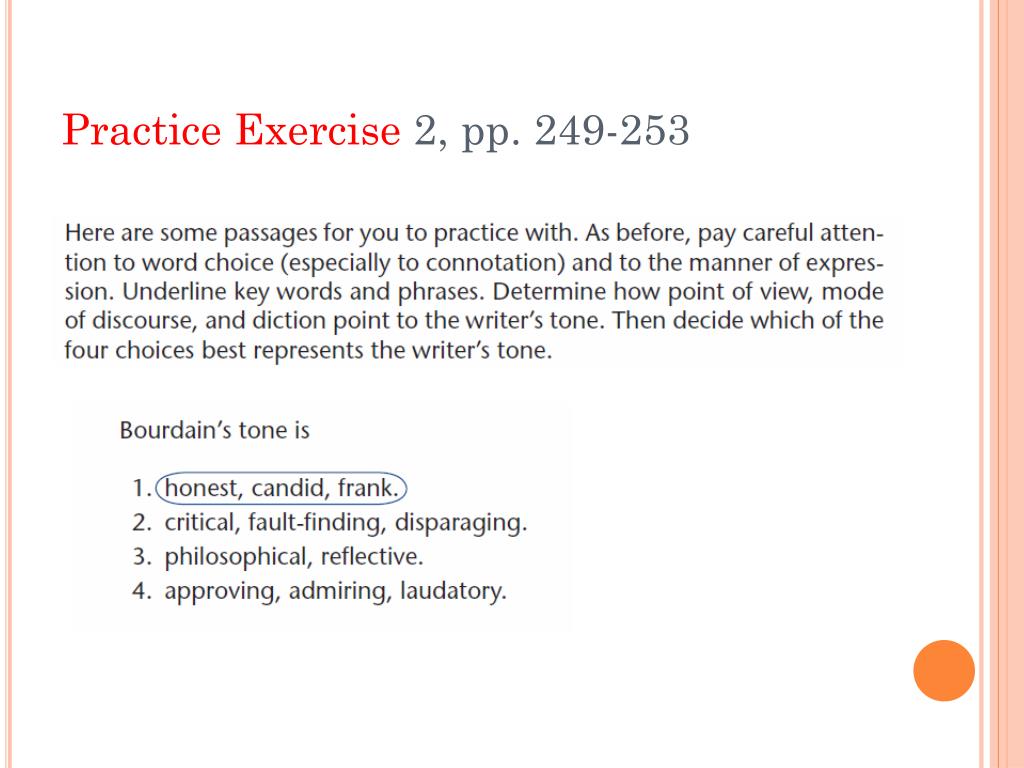 Practice Exercise 2, pp. 249-253

Here are some passages for you to practice with. As before, pay careful attention to word choice (especially to connotation) and to the manner of expression. Underline key words and phrases. Determine how point of view, mode of discourse, and diction point to the writer's tone. Then decide which of the four choices best represents the writer's tone.

Bourdain's tone is

1. honest, candid, frank.
2. critical, fault-finding, disparaging.
3. philosophical, reflective.
4. approving, admiring, laudatory.